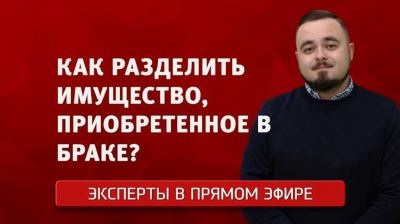 КАК РАЗДЕЛИТЬ ИМУЩЕСТВО, ПРИОБРЕТЕННОЕ В БРАКЕ?

ЭКСПЕРТЫ В ПРЯМОМ ЭФИРЕ